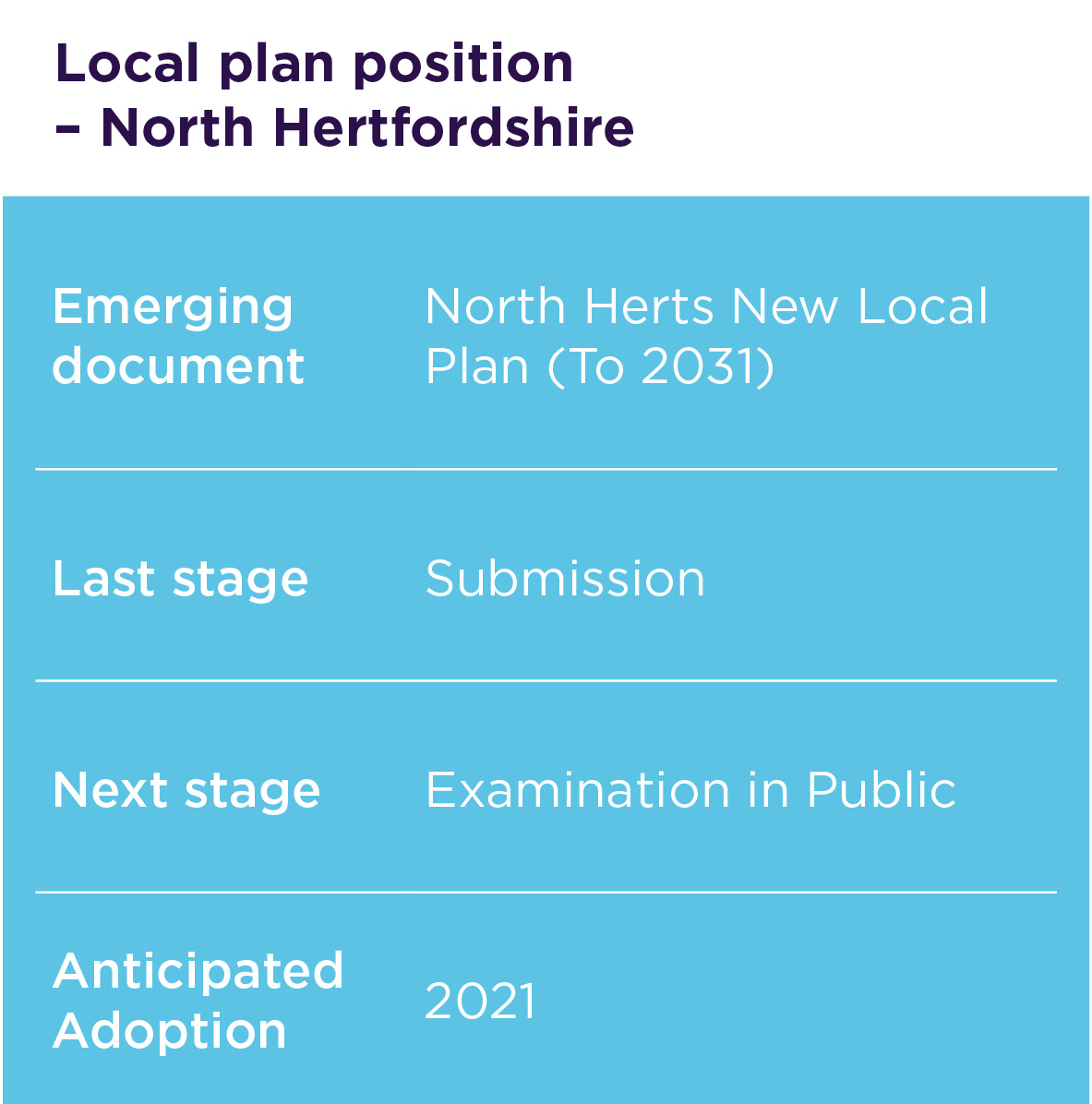 Local plan position
– North Hertfordshire

Emerging document
North Herts New Local Plan (To 2031)

Last stage
Submission

Next stage
Examination in Public

Anticipated Adoption
2021